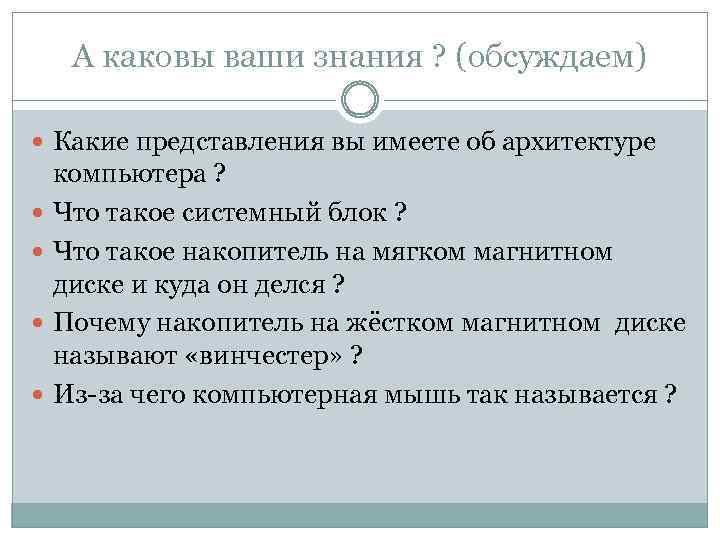 А каковы ваши знания ? (обсуждаем)

Какие представления вы имеете об архитектуре компьютера ?

Что такое системный блок ?

Что такое накопитель на мягком магнитном диске и куда он делся ?

Почему накопитель на жёстком магнитном диске называют «винчестер» ?

Из-за чего компьютерная мышь так называется ?